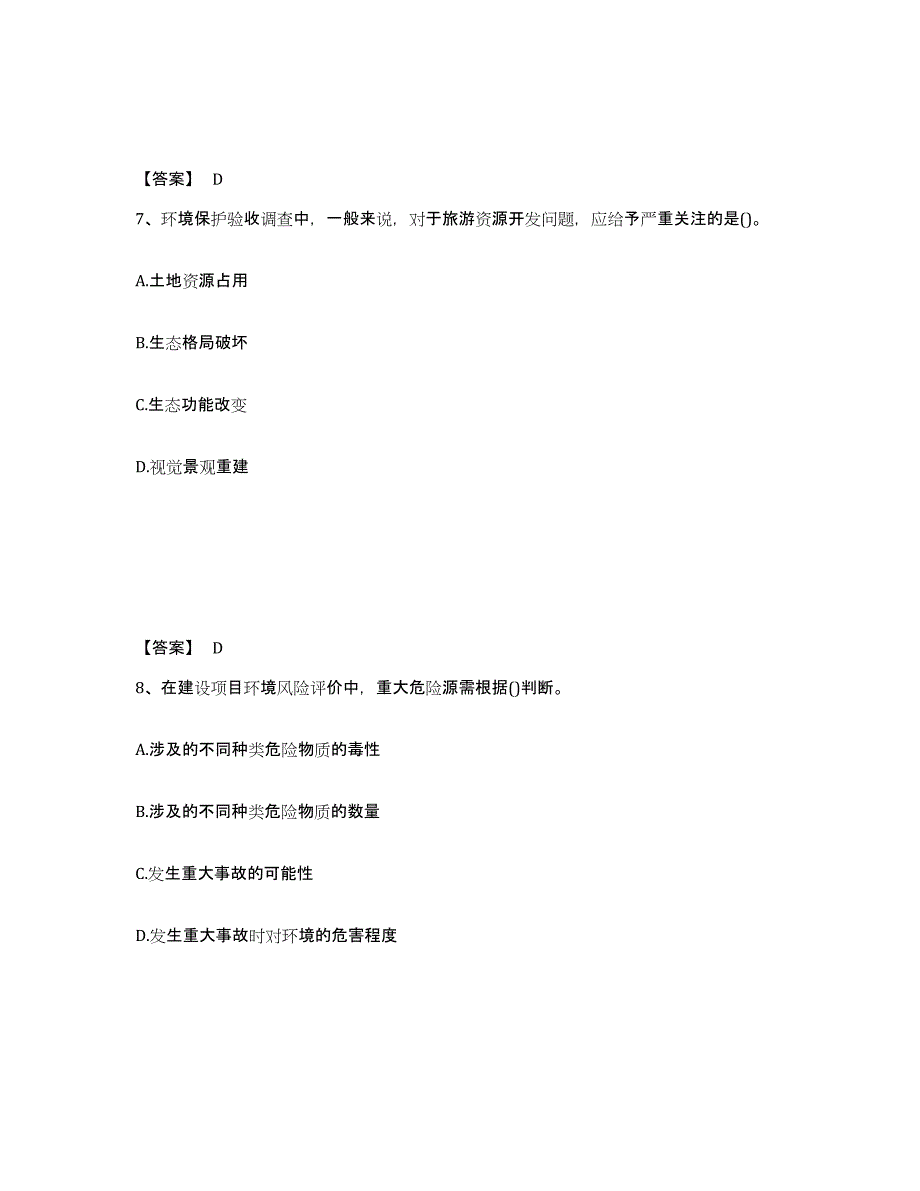 【答案】 D

7、环境保护验收调查中，一般来说，对于旅游资源开发问题，应给予严重关注的是()。

A.土地资源占用

B.生态格局破坏

C.生态功能改变

D.视觉景观重建

【答案】 D

8、在建设项目环境风险评价中，重大危险源需根据()判断。

A.涉及的不同种类危险物质的毒性

B.涉及的不同种类危险物质的数量

C.发生重大事故的可能性

D.发生重大事故时对环境的危害程度